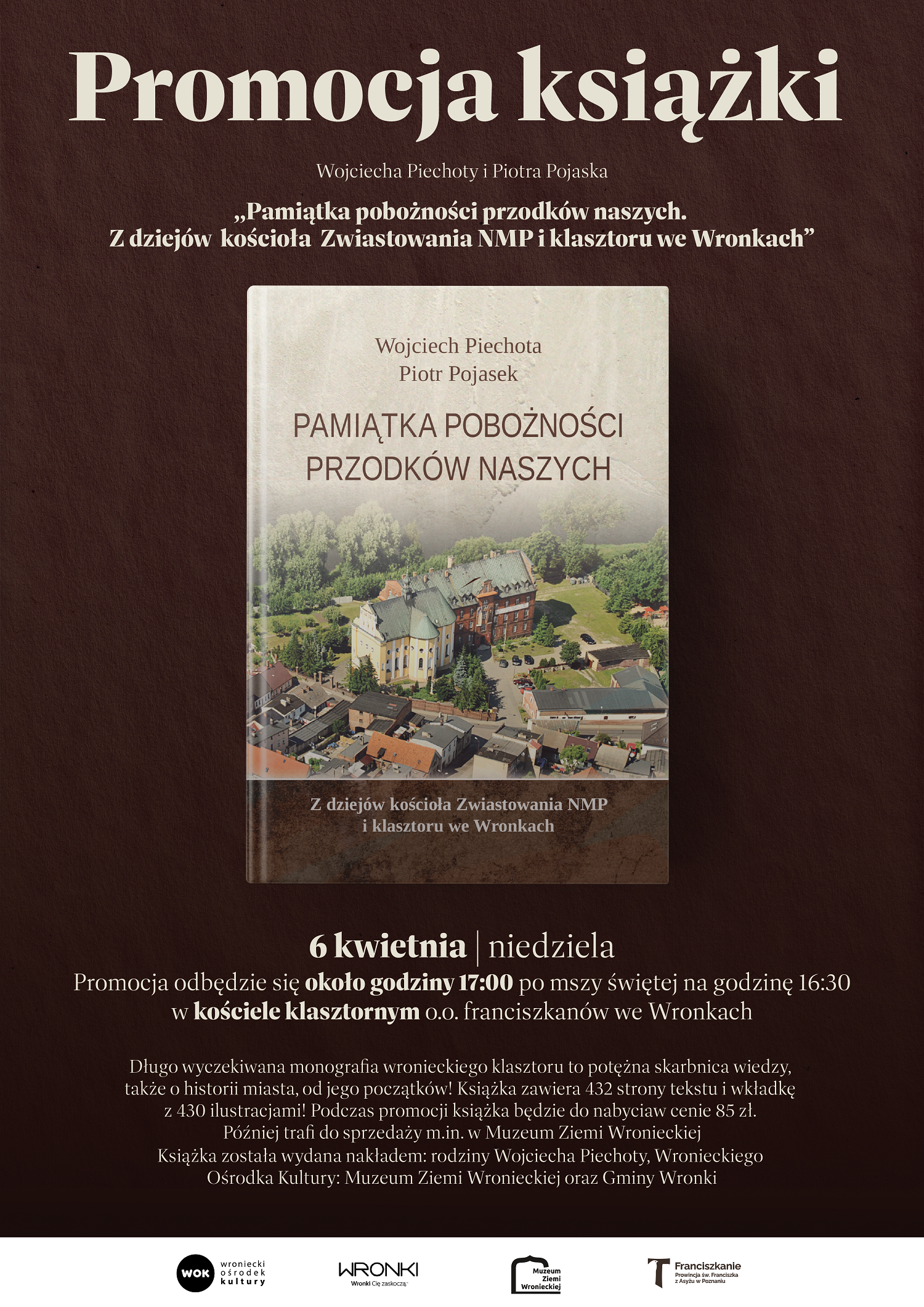 Promocja książki

Wojciecha Piechoty i Piotra Pojaska

„Pamiątka pobożności przodków naszych. Z dziejów kościoła Zwiastowania NMP i klasztoru we Wronkach”

Wojciech Piechota
Piotr Pojasek

PAMIĄTKA POBOŻNOŚCI PRZODKÓW NASZYCH

Z dziejów kościoła Zwiastowania NMP i klasztoru we Wronkach

6 kwietnia | niedziela

Promocja odbędzie się około godziny 17:00 po mszy świętej na godzinę 16:30 w kościele klasztornym o.o. franciszkanów we Wronkach

Długo wyczekiwana monografia wronieckiego klasztoru to potężna skarbnica wiedzy, także o historii miasta, od jego początków! Książka zawiera 432 strony tekstu i wkładkę z 430 ilustracjami! Podczas promocji książka będzie do nabyciaw cenie 85 zł. Później trafi do sprzedaży m.in. w Muzeum Ziemi Wronieckiej Książka została wydana nakładem: rodziny Wojciecha Piechoty, Wronieckiego Ośrodka Kultury: Muzeum Ziemi Wronieckiej oraz Gminy Wronki

WOK wroniecki ośrodek kultury

WRONKI Wronki Cię zaskoczą

Muzeum Ziemi Wronieckiej

Franciszkanie Prowincja św. Franciszka z Asyżu w Poznaniu